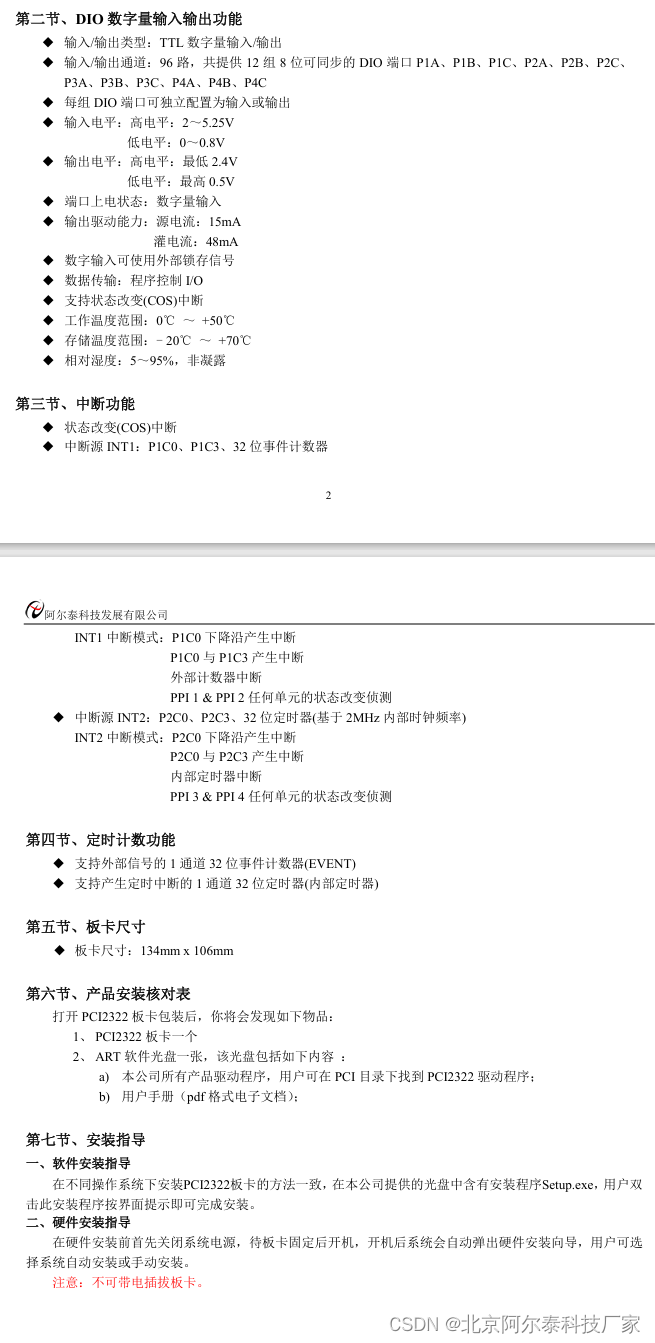 第二节、DIO 数字量输入输出功能

◆ 输入/输出类型：TTL 数字量输入/输出
◆ 输入/输出通道：96 路，共提供 12 组 8 位可同步的 DIO 端口 P1A、P1B、P1C、P2A、P2B、P2C、P3A、P3B、P3C、P4A、P4B、P4C
◆ 每组 DIO 端口可独立配置为输入或输出
◆ 输入电平：高电平：2～5.25V
低电平：0～0.8V
◆ 输出电平：高电平：最低 2.4V
低电平：最高 0.5V
◆ 端口上电状态：数字量输入
◆ 输出驱动能力：源电流：15mA
灌电流：48mA
◆ 数字输入可使用外部锁存信号
◆ 数据传输：程序控制 I/O
◆ 支持状态改变(COS)中断
◆ 工作温度范围：0℃ ～ +50℃
◆ 存储温度范围：－20℃ ～ +70℃
◆ 相对湿度：5～95%，非凝露

第三节、中断功能

◆ 状态改变(COS)中断
◆ 中断源 INT1：P1C0、P1C3、32 位事件计数器

2

阿尔泰科技发展有限公司

INT1 中断模式：P1C0 下降沿产生中断
P1C0 与 P1C3 产生中断
外部计数器中断
PPI 1 & PPI 2 任何单元的状态改变侦测
◆ 中断源 INT2：P2C0、P2C3、32 位定时器(基于 2MHz 内部时钟频率)
INT2 中断模式：P2C0 下降沿产生中断
P2C0 与 P2C3 产生中断
内部定时器中断
PPI 3 & PPI 4 任何单元的状态改变侦测

第四节、定时计数功能

◆ 支持外部信号的 1 通道 32 位事件计数器(EVENT)
◆ 支持产生定时中断的 1 通道 32 位定时器(内部定时器)

第五节、板卡尺寸

◆ 板卡尺寸：134mm x 106mm

第六节、产品安装核对表

打开 PCI2322 板卡包装后，你将会发现如下物品：
1、 PCI2322 板卡一个
2、 ART 软件光盘一张，该光盘包括如下内容 ：
a) 本公司所有产品驱动程序，用户可在 PCI 目录下找到 PCI2322 驱动程序；
b) 用户手册（pdf 格式电子文档）；

第七节、安装指导

一、软件安装指导

在不同操作系统下安装PCI2322板卡的方法一致，在本公司提供的光盘中含有安装程序Setup.exe，用户双击此安装程序按界面提示即可完成安装。

二、硬件安装指导

在硬件安装前首先关闭系统电源，待板卡固定后开机，开机后系统会自动弹出硬件安装向导，用户可选择系统自动安装或手动安装。
注意：不可带电插拔板卡。

CSDN @北京阿尔泰科技厂家